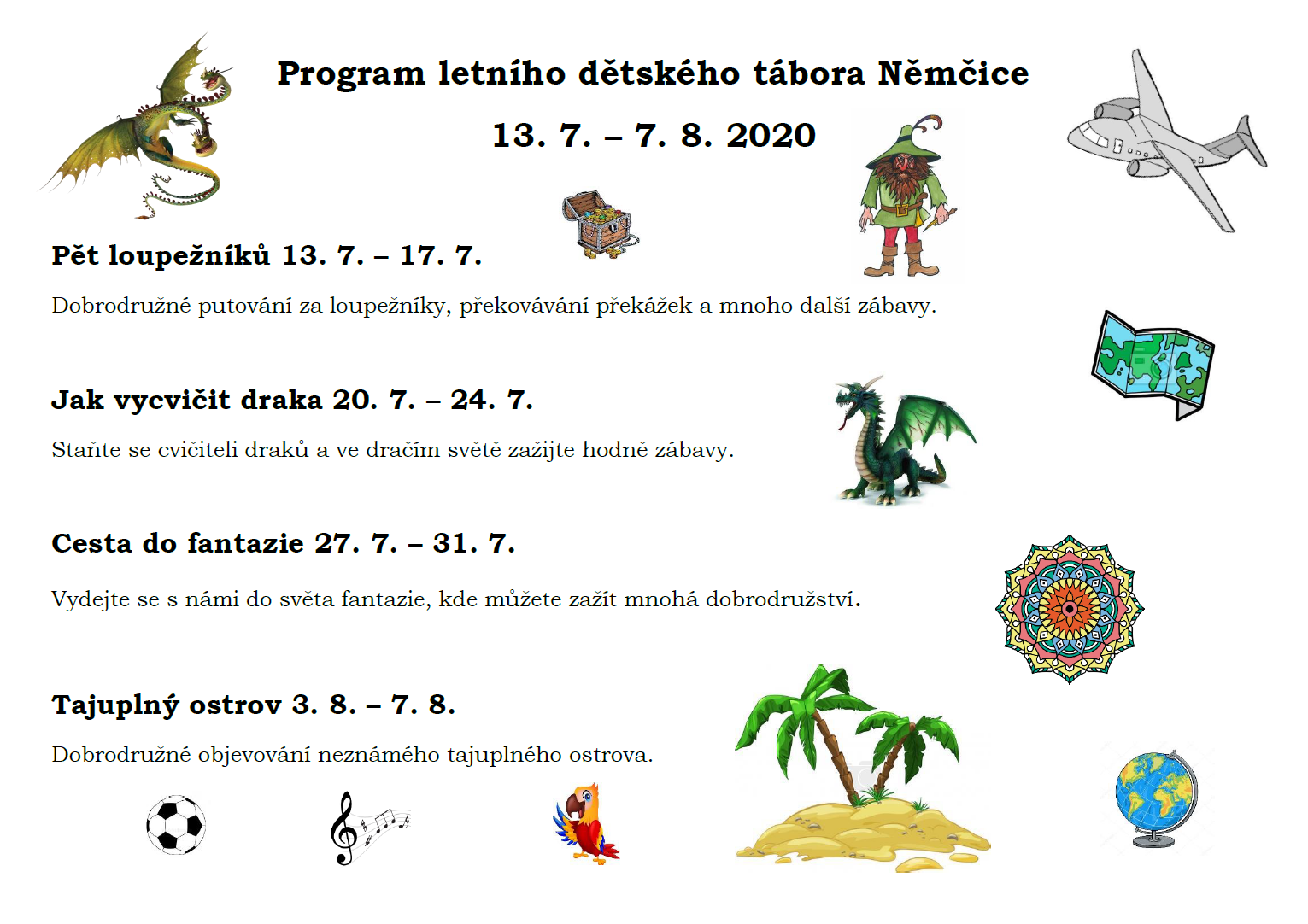 Program letního dětského tábora Němčice

13. 7. – 7. 8. 2020

Pět loupežníků 13. 7. – 17. 7.

Dobrodružné putování za loupežníky, překovávání překážek a mnoho další zábavy.

Jak vycvičit draka 20. 7. – 24. 7.

Staňte se cvičiteli draků a ve dračím světě zažijte hodně zábavy.

Cesta do fantazie 27. 7. – 31. 7.

Vydejte se s námi do světa fantazie, kde můžete zažít mnohá dobrodružství.

Tajuplný ostrov 3. 8. – 7. 8.

Dobrodružné objevování neznámého tajuplného ostrova.